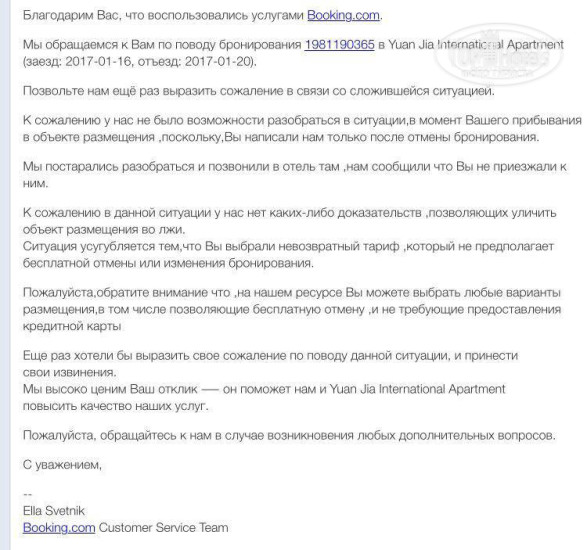 Благодарим Вас, что воспользовались услугами Booking.com.

Мы обращаемся к Вам по поводу бронирования 1981190365 в Yuan Jia International Apartment (заезд: 2017-01-16, отъезд: 2017-01-20).

Позвольте нам ещё раз выразить сожаление в связи со сложившейся ситуацией.

К сожалению у нас не было возможности разобраться в ситуации,в момент Вашего прибывания в объекте размещения ,поскольку,Вы написали нам только после отмены бронирования.

Мы постарались разобраться и позвонили в отель там ,нам сообщили что Вы не приезжали к ним.

К сожалению в данной ситуации у нас нет каких-либо доказательств ,позволяющих уличить объект размещения во лжи.
Ситуация усугубляется тем,что Вы выбрали невозвратный тариф ,который не предполагает бесплатной отмены или изменения бронирования.

Пожалуйста,обратите внимание что ,на нашем ресурсе Вы можете выбрать любые варианты размещения,в том числе позволяющие бесплатную отмену ,и не требующие предоставления кредитной карты

Еще раз хотели бы выразить свое сожаление по поводу данной ситуации, и принести свои извинения.
Мы высоко ценим Ваш отклик — он поможет нам и Yuan Jia International Apartment повысить качество наших услуг.

Пожалуйста, обращайтесь к нам в случае возникновения любых дополнительных вопросов.

С уважением,

--
Ella Svetnik
Booking.com Customer Service Team